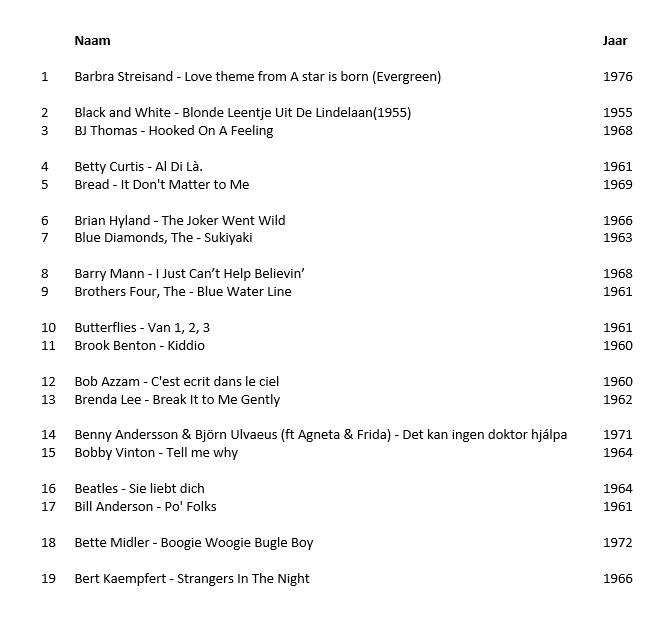 | | Naam | Jaar |
|---|---|---|
| 1 | Barbra Streisand - Love theme from A star is born (Evergreen) | 1976 |
| 2 | Black and White - Blonde Leentje Uit De Lindelaan(1955) | 1955 |
| 3 | BJ Thomas - Hooked On A Feeling | 1968 |
| 4 | Betty Curtis - Al Di Là. | 1961 |
| 5 | Bread - It Don't Matter to Me | 1969 |
| 6 | Brian Hyland - The Joker Went Wild | 1966 |
| 7 | Blue Diamonds, The - Sukiyaki | 1963 |
| 8 | Barry Mann - I Just Can’t Help Believin’ | 1968 |
| 9 | Brothers Four, The - Blue Water Line | 1961 |
| 10 | Butterflies - Van 1, 2, 3 | 1961 |
| 11 | Brook Benton - Kiddio | 1960 |
| 12 | Bob Azzam - C'est ecrit dans le ciel | 1960 |
| 13 | Brenda Lee - Break It to Me Gently | 1962 |
| 14 | Benny Andersson & Björn Ulvaeus (ft Agneta & Frida) - Det kan ingen doktor hjálpa | 1971 |
| 15 | Bobby Vinton - Tell me why | 1964 |
| 16 | Beatles - Sie liebt dich | 1964 |
| 17 | Bill Anderson - Po' Folks | 1961 |
| 18 | Bette Midler - Boogie Woogie Bugle Boy | 1972 |
| 19 | Bert Kaempfert - Strangers In The Night | 1966 |